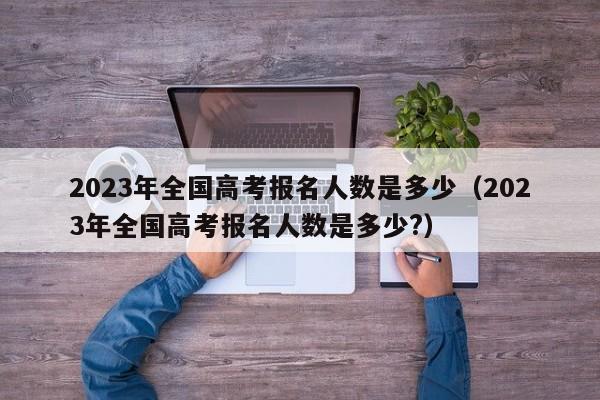 2023年全国高考报名人数是多少（2023年全国高考报名人数是多少?)